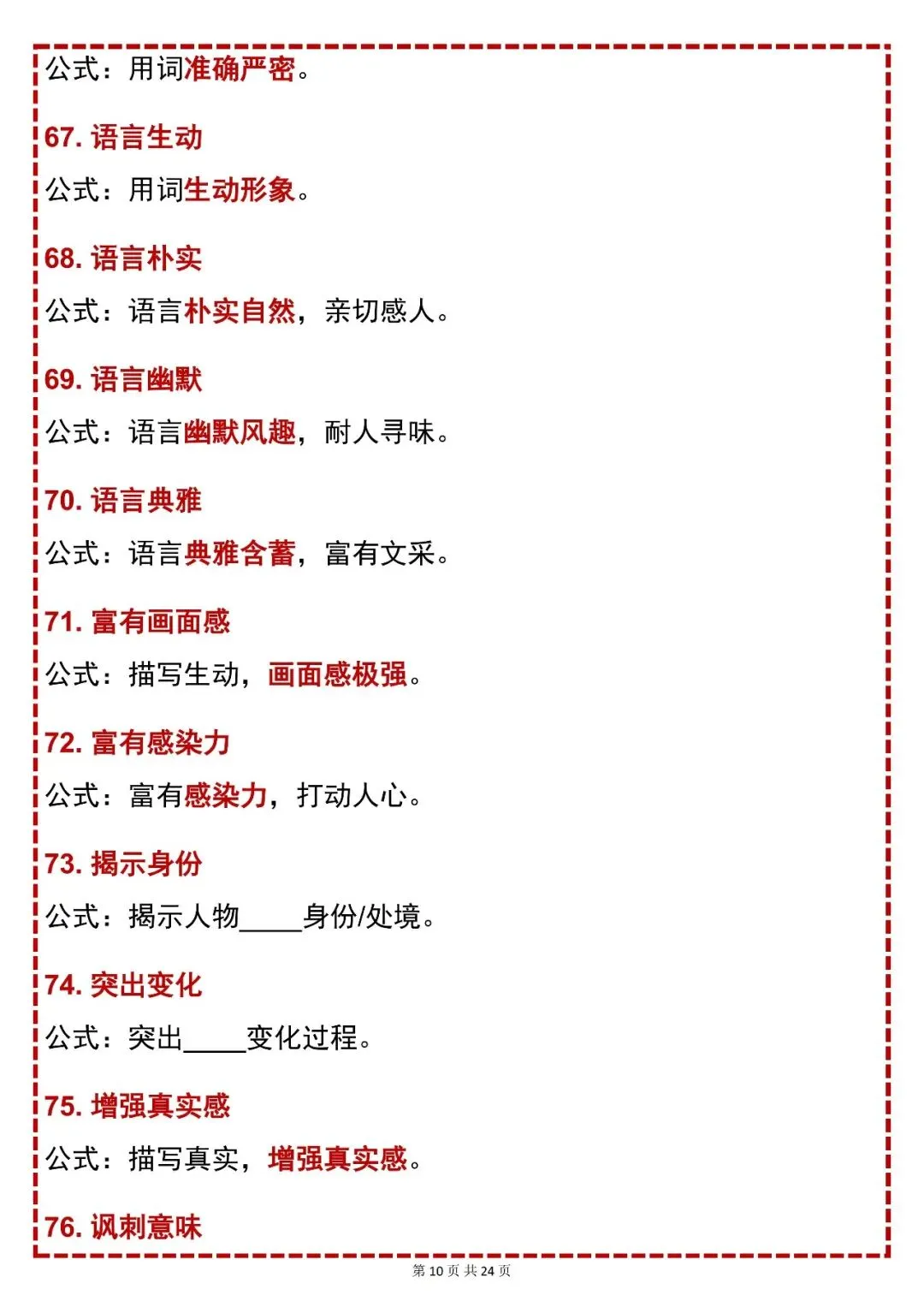 公式：用词准确严密。

67. 语言生动

公式：用词生动形象。

68. 语言朴实

公式：语言朴实自然，亲切感人。

69. 语言幽默

公式：语言幽默风趣，耐人寻味。

70. 语言典雅

公式：语言典雅含蓄，富有文采。

71. 富有画面感

公式：描写生动，画面感极强。

72. 富有感染力

公式：富有感染力，打动人心。

73. 揭示身份

公式：揭示人物_____身份/处境。

74. 突出变化

公式：突出_____变化过程。

75. 增强真实感

公式：描写真实，增强真实感。

76. 讽刺意味

第 10 页 共 24 页